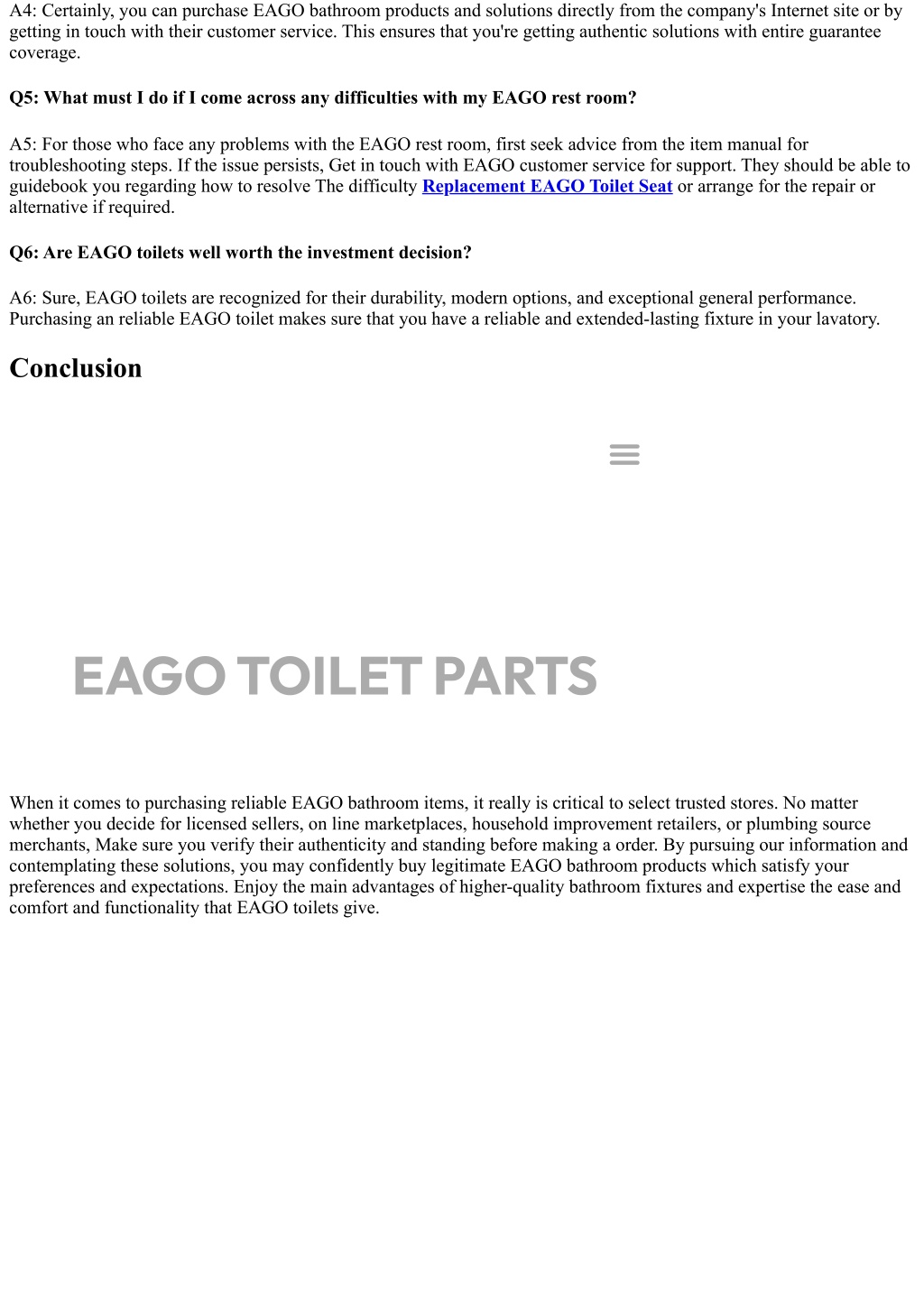 A4: Certainly, you can purchase EAGO bathroom products and solutions directly from the company's Internet site or by getting in touch with their customer service. This ensures that you're getting authentic solutions with entire guarantee coverage.

Q5: What must I do if I come across any difficulties with my EAGO rest room?

A5: For those who face any problems with the EAGO rest room, first seek advice from the item manual for troubleshooting steps. If the issue persists, Get in touch with EAGO customer service for support. They should be able to guidebook you regarding how to resolve The difficulty Replacement EAGO Toilet Seat or arrange for the repair or alternative if required.

Q6: Are EAGO toilets well worth the investment decision?

A6: Sure, EAGO toilets are recognized for their durability, modern options, and exceptional general performance. Purchasing an reliable EAGO toilet makes sure that you have a reliable and extended-lasting fixture in your lavatory.

Conclusion

EAGO TOILET PARTS

When it comes to purchasing reliable EAGO bathroom items, it really is critical to select trusted stores. No matter whether you decide for licensed sellers, on line marketplaces, household improvement retailers, or plumbing source merchants, Make sure you verify their authenticity and standing before making a order. By pursuing our information and contemplating these solutions, you may confidently buy legitimate EAGO bathroom products which satisfy your preferences and expectations. Enjoy the main advantages of higher-quality bathroom fixtures and expertise the ease and comfort and functionality that EAGO toilets give.